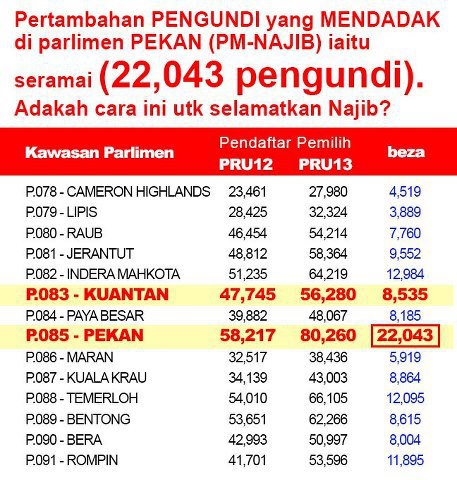 Pertambahan PENGUNDI yang MENDADAK di parlimen PEKAN (PM-NAJIB) iaitu seramai (22,043 pengundi). Adakah cara ini utk selamatkan Najib?

| Kawasan Parlimen | Pendaftar Pemilih PRU12 | Pendaftar Pemilih PRU13 | beza |
|---|---|---|---|
| P.078 - CAMERON HIGHLANDS | 23,461 | 27,980 | 4,519 |
| P.079 - LIPIS | 28,425 | 32,324 | 3,889 |
| P.080 - RAUB | 46,454 | 54,214 | 7,760 |
| P.081 - JERANTUT | 48,812 | 58,364 | 9,552 |
| P.082 - INDERA MAHKOTA | 51,235 | 64,219 | 12,984 |
| P.083 - KUANTAN | 47,745 | 56,280 | 8,535 |
| P.084 - PAYA BESAR | 39,882 | 48,067 | 8,185 |
| P.085 - PEKAN | 58,217 | 80,260 | 22,043 |
| P.086 - MARAN | 32,517 | 38,436 | 5,919 |
| P.087 - KUALA KRAU | 34,139 | 43,003 | 8,864 |
| P.088 - TEMERLOH | 54,010 | 66,105 | 12,095 |
| P.089 - BENTONG | 53,651 | 62,266 | 8,615 |
| P.090 - BERA | 42,993 | 50,997 | 8,004 |
| P.091 - ROMPIN | 41,701 | 53,596 | 11,895 |